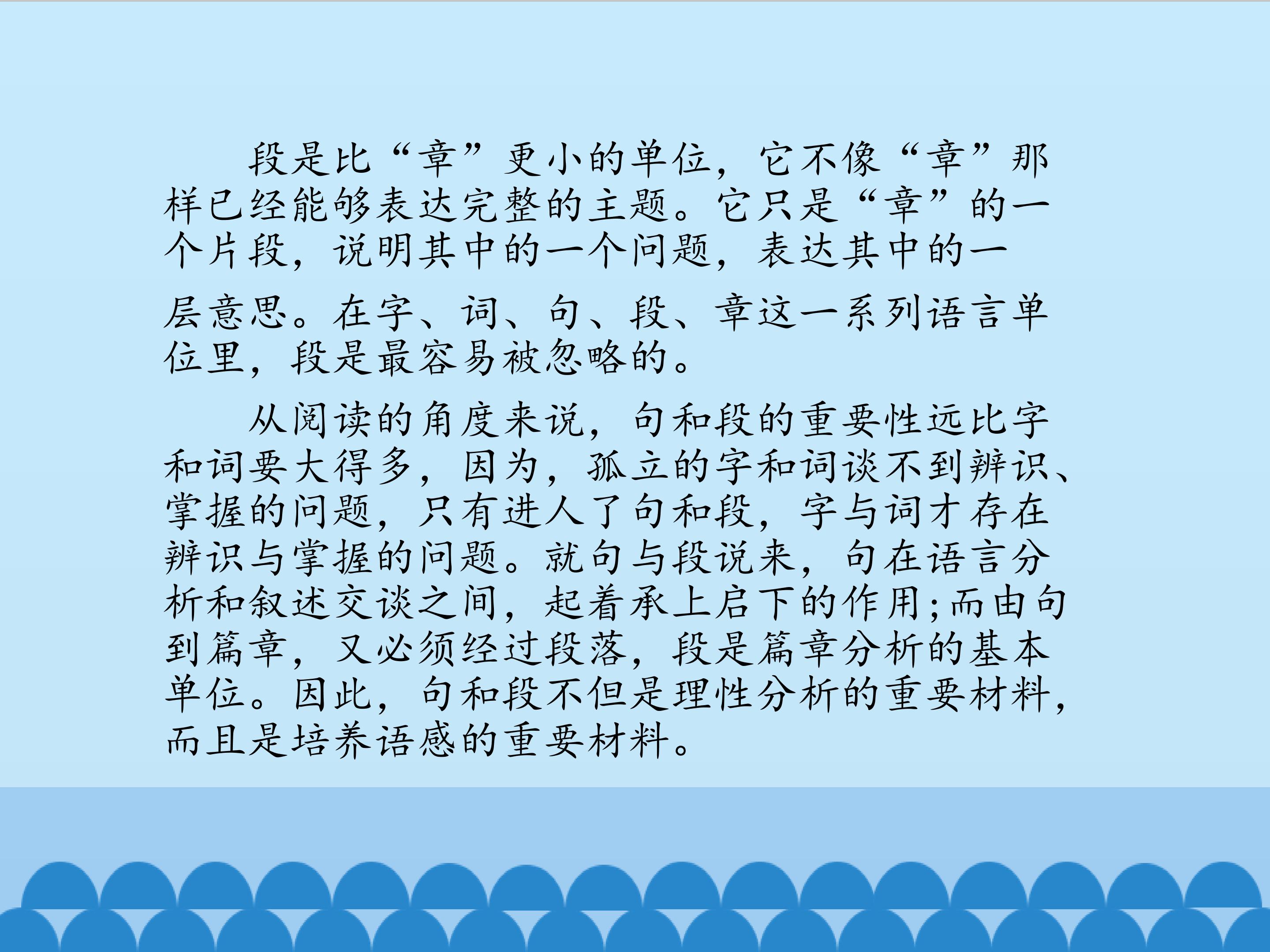 段是比“章”更小的单位，它不像“章”那样已经能够表达完整的主题。它只是“章”的一个片段，说明其中的一个问题，表达其中的一层意思。在字、词、句、段、章这一系列语言单位里，段是最容易被忽略的。

从阅读的角度来说，句和段的重要性远比字和词要大得多，因为，孤立的字和词谈不到辨识、掌握的问题，只有进人了句和段，字与词才存在辨识与掌握的问题。就句与段说来，句在语言分析和叙述交谈之间，起着承上启下的作用；而由句到篇章，又必须经过段落，段是篇章分析的基本单位。因此，句和段不但是理性分析的重要材料，而且是培养语感的重要材料。